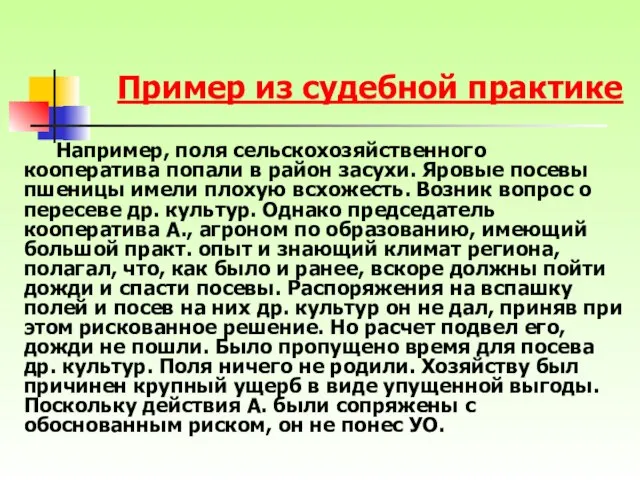 Пример из судебной практике

Например, поля сельскохозяйственного кооператива попали в район засухи. Яровые посевы пшеницы имели плохую всхожесть. Возник вопрос о пересеве др. культур. Однако председатель кооператива А., агроном по образованию, имеющий большой практ. опыт и знающий климат региона, полагал, что, как было и ранее, вскоре должны пойти дожди и спасти посевы. Распоряжения на вспашку полей и посев на них др. культур он не дал, приняв при этом рискованное решение. Но расчет подвел его, дожди не пошли. Было пропущено время для посева др. культур. Поля ничего не родили. Хозяйству был причинен крупный ущерб в виде упущенной выгоды. Поскольку действия А. были сопряжены с обоснованным риском, он не понес УО.